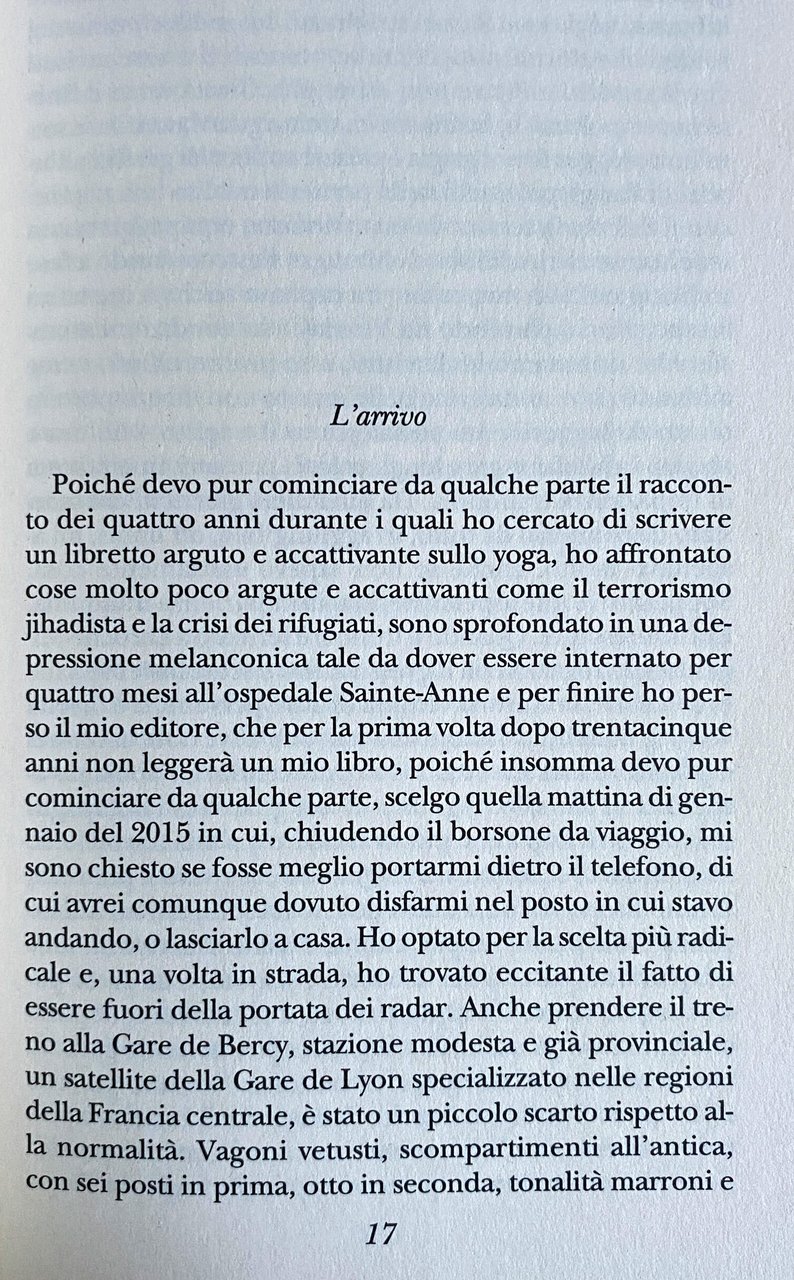 L'arrivo

Poiché devo pur cominciare da qualche parte il racconto dei quattro anni durante i quali ho cercato di scrivere un libretto arguto e accattivante sullo yoga, ho affrontato cose molto poco argute e accattivanti come il terrorismo jihadista e la crisi dei rifugiati, sono sprofondato in una depressione melanconica tale da dover essere internato per quattro mesi all'ospedale Sainte-Anne e per finire ho perso il mio editore, che per la prima volta dopo trentacinque anni non leggerà un mio libro, poiché insomma devo pur cominciare da qualche parte, scelgo quella mattina di gennaio del 2015 in cui, chiudendo il borsone da viaggio, mi sono chiesto se fosse meglio portarmi dietro il telefono, di cui avrei comunque dovuto disfarmi nel posto in cui stavo andando, o lasciarlo a casa. Ho optato per la scelta più radicale e, una volta in strada, ho trovato eccitante il fatto di essere fuori della portata dei radar. Anche prendere il treno alla Gare de Bercy, stazione modesta e già provinciale, un satellite della Gare de Lyon specializzato nelle regioni della Francia centrale, è stato un piccolo scarto rispetto alla normalità. Vagoni vetusti, scompartimenti all'antica, con sei posti in prima, otto in seconda, tonalità marroni e

17